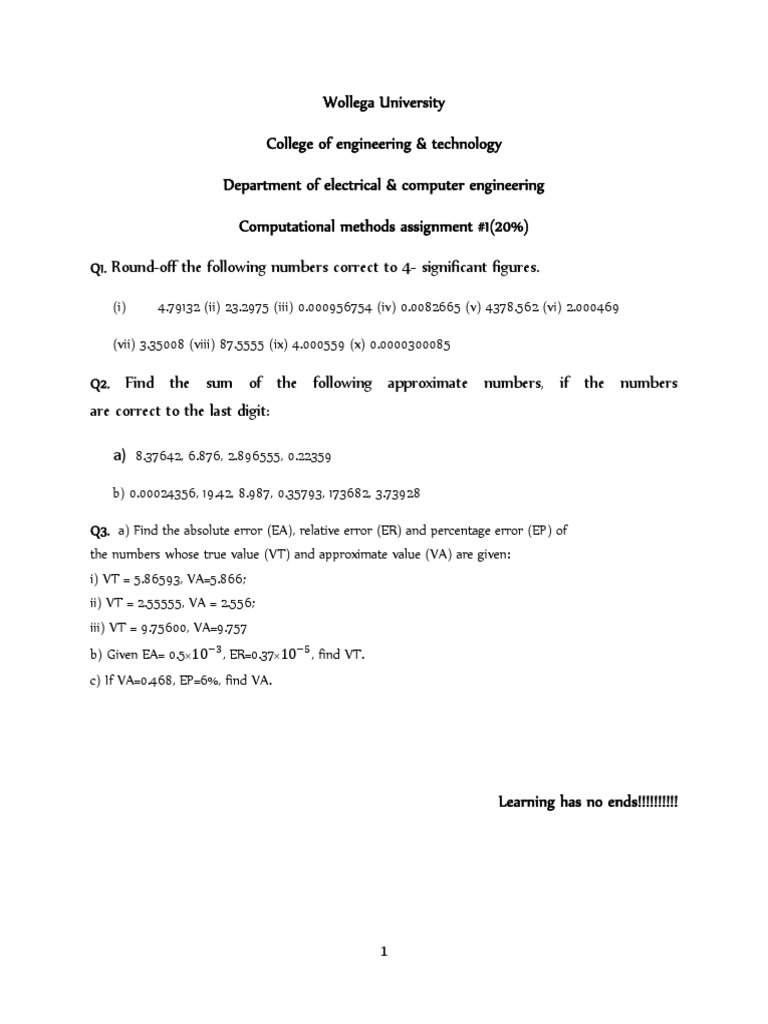 Wollega University

College of engineering & technology

Department of electrical & computer engineering

Computational methods assignment #1(20%)

Q1. Round-off the following numbers correct to 4- significant figures.

(i) 4.79132 (ii) 23.2975 (iii) 0.000956754 (iv) 0.0082665 (v) 4378.562 (vi) 2.000469

(vii) 3.35008 (viii) 87.5555 (ix) 4.000559 (x) 0.0000300085

Q2. Find the sum of the following approximate numbers, if the numbers are correct to the last digit:

a) 8.37642, 6.876, 2.896555, 0.22359

b) 0.00024356, 19.42, 8.987, 0.35793, 173682, 3.73928

Q3. a) Find the absolute error (EA), relative error (ER) and percentage error (EP) of the numbers whose true value (VT) and approximate value (VA) are given:

i) VT = 5.86593, VA=5.866;

ii) VT = 2.55555, VA = 2.556;

iii) VT = 9.75600, VA=9.757

b) Given EA= $0.5\times10^{-3}$, ER=$0.37\times10^{-5}$, find VT.

c) If VA=0.468, EP=6%, find VA.

Learning has no ends!!!!!!!!!!

1